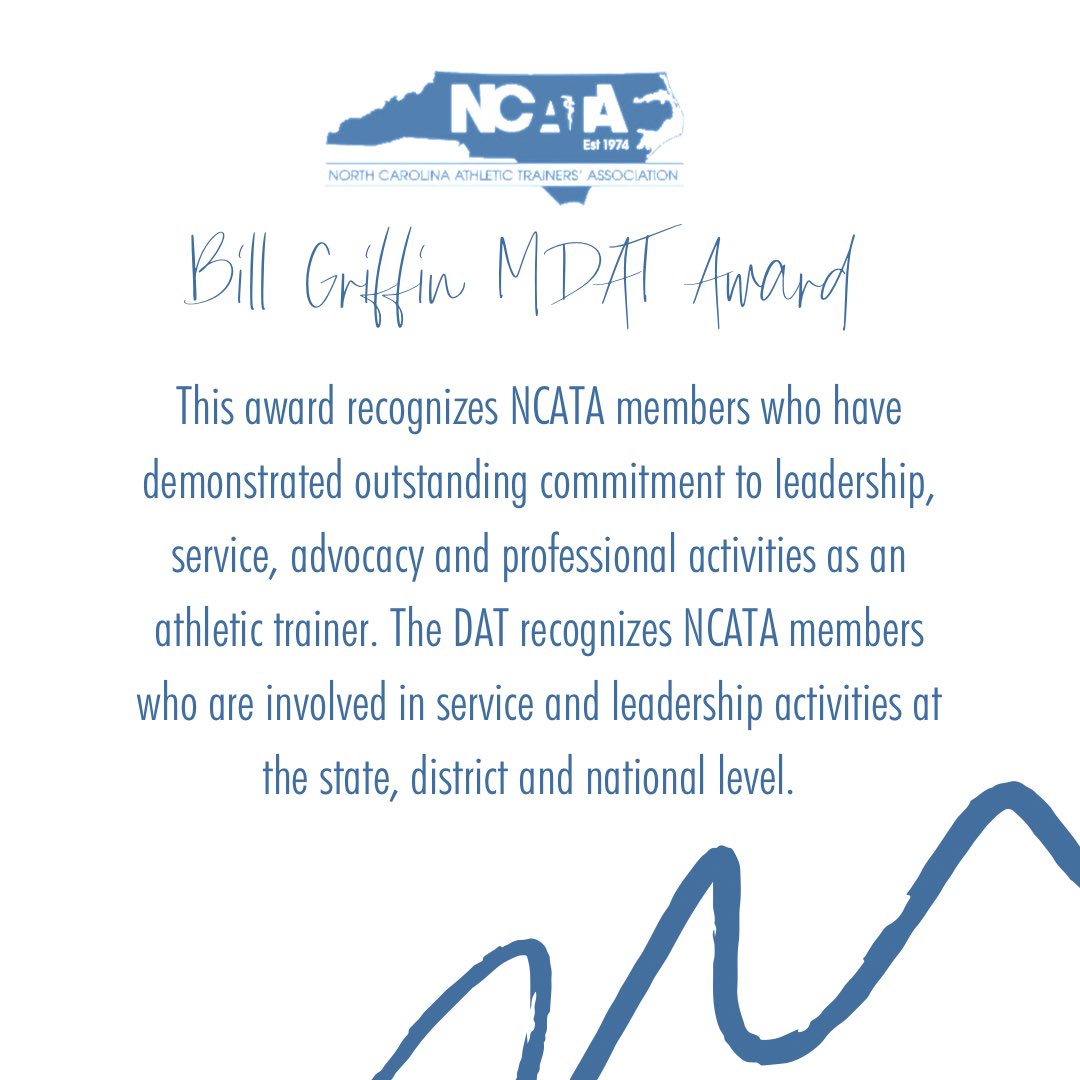 NCATA
Est 1974
NORTH CAROLINA ATHLETIC TRAINERS' ASSOCIATION

Bill Griffin MDAT Award

This award recognizes NCATA members who have demonstrated outstanding commitment to leadership, service, advocacy and professional activities as an athletic trainer. The DAT recognizes NCATA members who are involved in service and leadership activities at the state, district and national level.